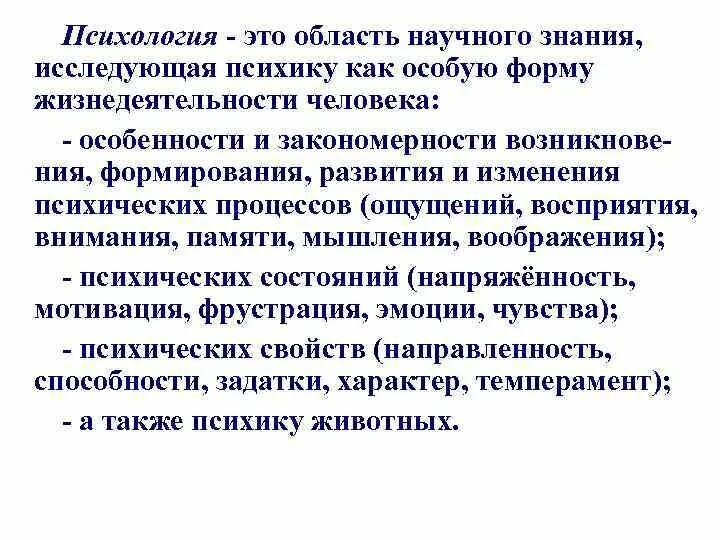 Психология - это область научного знания, исследующая психику как особую форму жизнедеятельности человека:

- особенности и закономерности возникновения, формирования, развития и изменения психических процессов (ощущений, восприятия, внимания, памяти, мышления, воображения);

- психических состояний (напряжённость, мотивация, фрустрация, эмоции, чувства);

- психических свойств (направленность, способности, задатки, характер, темперамент);

- а также психику животных.